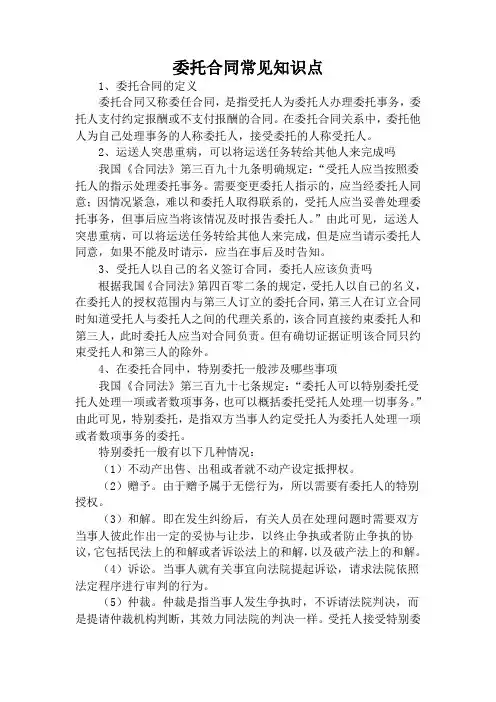 委托合同常见知识点

1、委托合同的定义

委托合同又称委任合同，是指受托人为委托人办理委托事务，委托人支付约定报酬或不支付报酬的合同。在委托合同关系中，委托他人为自己处理事务的人称委托人，接受委托的人称受托人。

2、运送人突患重病，可以将运送任务转给其他人来完成吗

我国《合同法》第三百九十九条明确规定：“受托人应当按照委托人的指示处理委托事务。需要变更委托人指示的，应当经委托人同意；因情况紧急，难以和委托人取得联系的，受托人应当妥善处理委托事务，但事后应当将该情况及时报告委托人。”由此可见，运送人突患重病，可以将运送任务转给其他人来完成，但是应当请示委托人同意，如果不能及时请示，应当在事后及时告知。

3、受托人以自己的名义签订合同，委托人应该负责吗

根据我国《合同法》第四百零二条的规定，受托人以自己的名义，在委托人的授权范围内与第三人订立的委托合同，第三人在订立合同时知道受托人与委托人之间的代理关系的，该合同直接约束委托人和第三人，此时委托人应当对合同负责。但有确切证据证明该合同只约束受托人和第三人的除外。

4、在委托合同中，特别委托一般涉及哪些事项

我国《合同法》第三百九十七条规定：“委托人可以特别委托受托人处理一项或者数项事务，也可以概括委托受托人处理一切事务。”由此可见，特别委托，是指双方当事人约定受托人为委托人处理一项或者数项事务的委托。

特别委托一般有以下几种情况：

（1）不动产出售、出租或者就不动产设定抵押权。

（2）赠予。由于赠予属于无偿行为，所以需要有委托人的特别授权。

（3）和解。即在发生纠纷后，有关人员在处理问题时需要双方当事人彼此作出一定的妥协与让步，以终止争执或者防止争执的协议，它包括民法上的和解或者诉讼法上的和解，以及破产法上的和解。

（4）诉讼。当事人就有关事宜向法院提起诉讼，请求法院依照法定程序进行审判的行为。

（5）仲裁。仲裁是指当事人发生争执时，不诉请法院判决，而是提请仲裁机构判断，其效力同法院的判决一样。受托人接受特别委